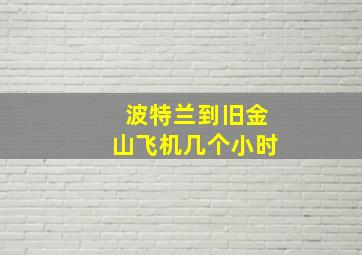 波特兰到旧金山飞机几个小时